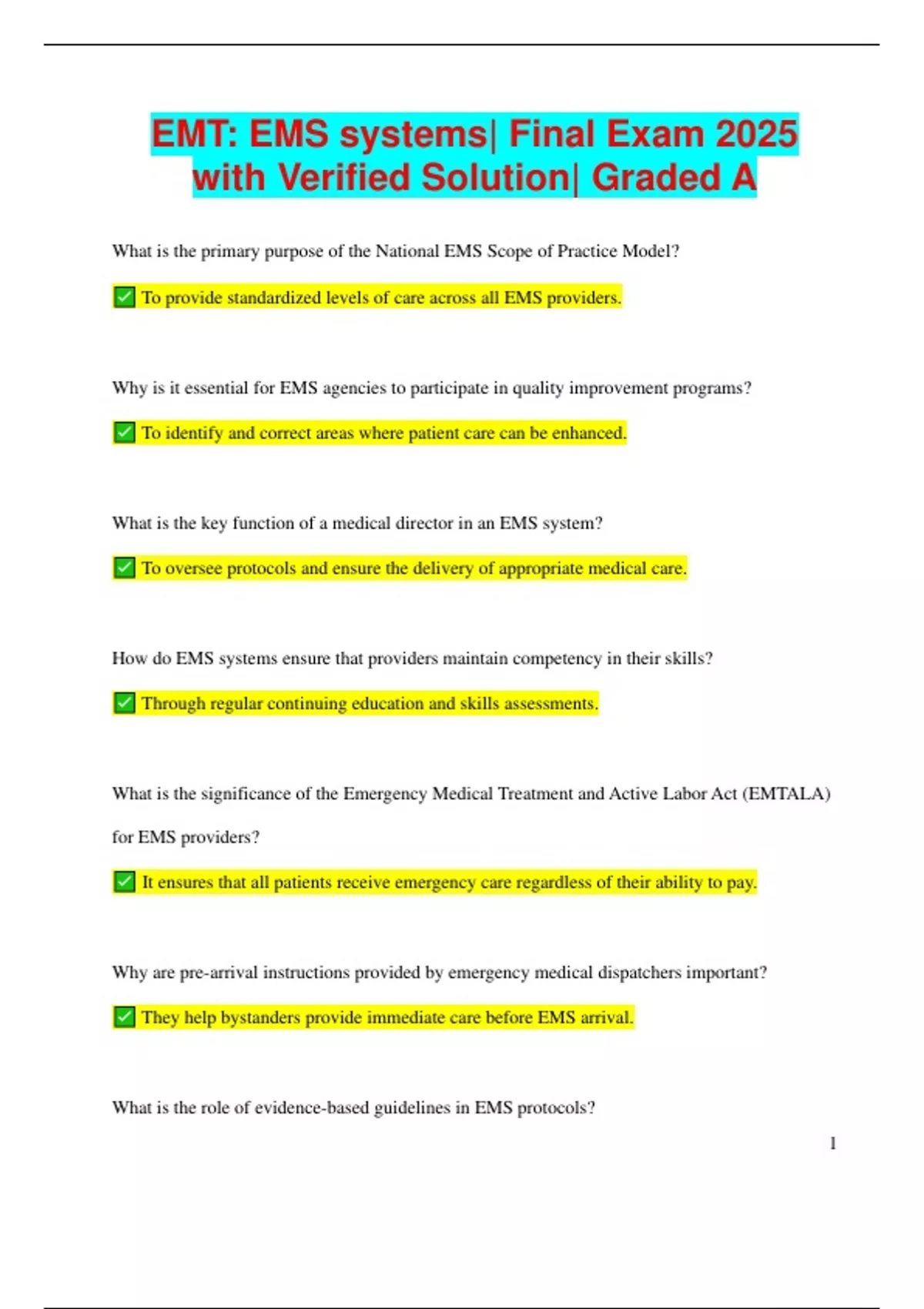 EMT: EMS systems| Final Exam 2025 with Verified Solution| Graded A

What is the primary purpose of the National EMS Scope of Practice Model?

✅ To provide standardized levels of care across all EMS providers.

Why is it essential for EMS agencies to participate in quality improvement programs?

✅ To identify and correct areas where patient care can be enhanced.

What is the key function of a medical director in an EMS system?

✅ To oversee protocols and ensure the delivery of appropriate medical care.

How do EMS systems ensure that providers maintain competency in their skills?

✅ Through regular continuing education and skills assessments.

What is the significance of the Emergency Medical Treatment and Active Labor Act (EMTALA) for EMS providers?

✅ It ensures that all patients receive emergency care regardless of their ability to pay.

Why are pre-arrival instructions provided by emergency medical dispatchers important?

✅ They help bystanders provide immediate care before EMS arrival.

What is the role of evidence-based guidelines in EMS protocols?

1